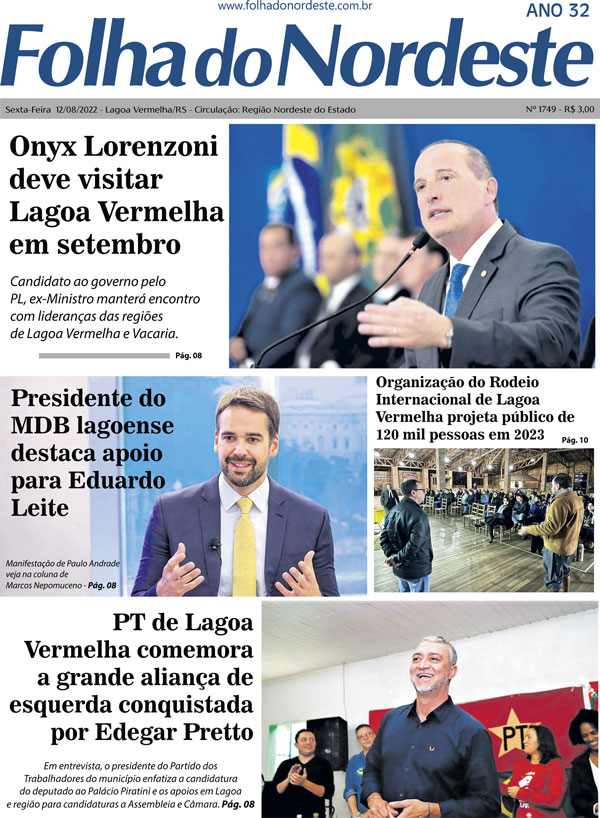 www.folhadonordeste.com.br

ANO 32

Folha do Nordeste

Sexta-Feira 12/08/2022 - Lagoa Vermelha/RS - Circulação: Região Nordeste do Estado

Nº 1749 - R$ 3,00

Onyx Lorenzoni deve visitar Lagoa Vermelha em setembro

Candidato ao governo pelo PL, ex-Ministro manterá encontro com lideranças das regiões de Lagoa Vermelha e Vacaria.

Pág. 08

Presidente do MDB lagoense destaca apoio para Eduardo Leite

Manifestação de Paulo Andrade veja na coluna de Marcos Nepomuceno - Pág. 08

Organização do Rodeio Internacional de Lagoa Vermelha projeta público de 120 mil pessoas em 2023

Pág. 10

PT de Lagoa Vermelha comemora a grande aliança de esquerda conquistada por Edegar Pretto

Em entrevista, o presidente do Partido dos Trabalhadores do município enfatiza a candidatura do deputado ao Palácio Piratini e os apoios em Lagoa e região para candidaturas a Assembleia e Câmara. Pág. 08

PT